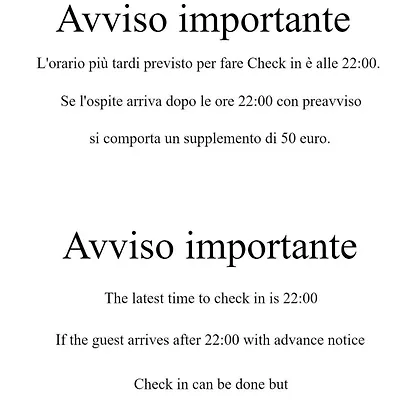 Avviso importante

L'orario più tardi previsto per fare Check in è alle 22:00.

Se l'ospite arriva dopo le ore 22:00 con preavviso

si comporta un supplemento di 50 euro.

Avviso importante

The latest time to check in is 22:00

If the guest arrives after 22:00 with advance notice

Check in can be done but